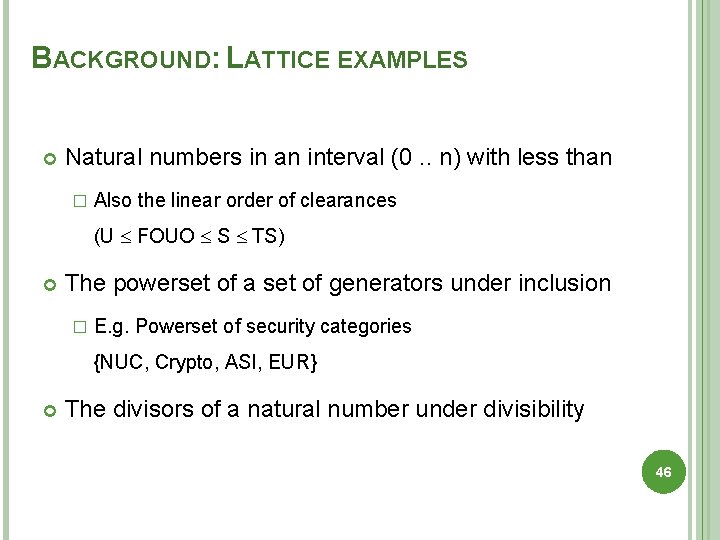 BACKGROUND: LATTICE EXAMPLES

Natural numbers in an interval (0 .. n) with less than

Also the linear order of clearances (U $\leq$ FOUO $\leq$ S $\leq$ TS)

The powerset of a set of generators under inclusion

E.g. Powerset of security categories {NUC, Crypto, ASI, EUR}

The divisors of a natural number under divisibility

46